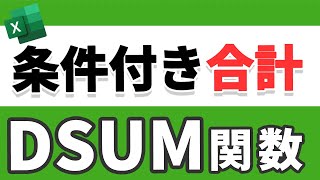 X

条件付き合計

DSUM関数